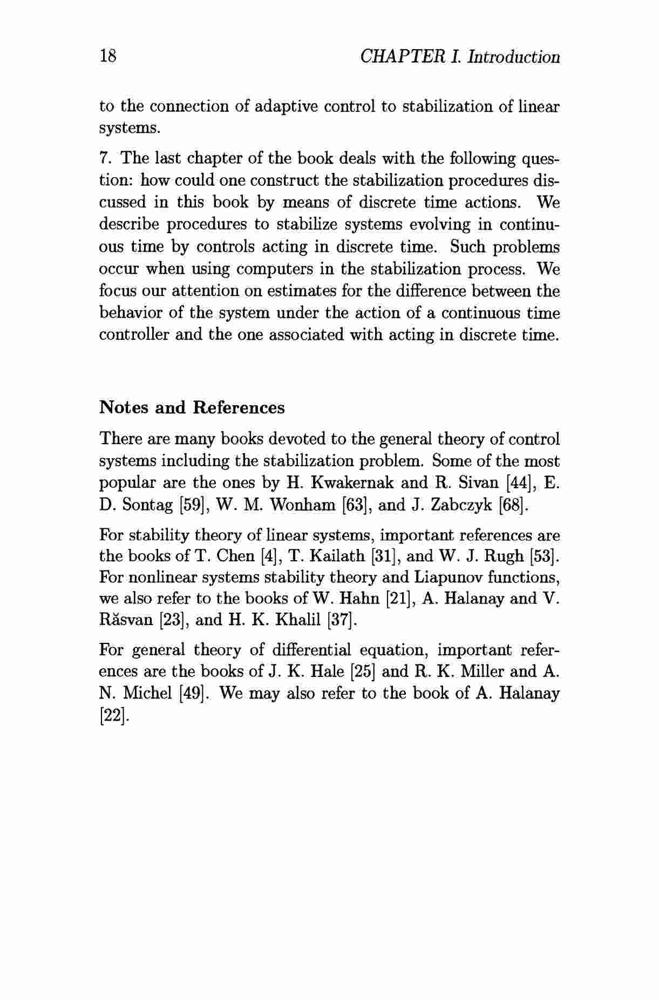 18 CHAPTER I. Introduction

to the connection of adaptive control to stabilization of linear systems.

7. The last chapter of the book deals with the following question: how could one construct the stabilization procedures discussed in this book by means of discrete time actions. We describe procedures to stabilize systems evolving in continuous time by controls acting in discrete time. Such problems occur when using computers in the stabilization process. We focus our attention on estimates for the difference between the behavior of the system under the action of a continuous time controller and the one associated with acting in discrete time.

Notes and References

There are many books devoted to the general theory of control systems including the stabilization problem. Some of the most popular are the ones by H. Kwakernak and R. Sivan [44], E. D. Sontag [59], W. M. Wonham [63], and J. Zabczyk [68].

For stability theory of linear systems, important references are the books of T. Chen [4], T. Kailath [31], and W. J. Rugh [53]. For nonlinear systems stability theory and Liapunov functions, we also refer to the books of W. Hahn [21], A. Halanay and V. Răsvan [23], and H. K. Khalil [37].

For general theory of differential equation, important references are the books of J. K. Hale [25] and R. K. Miller and A. N. Michel [49]. We may also refer to the book of A. Halanay [22].